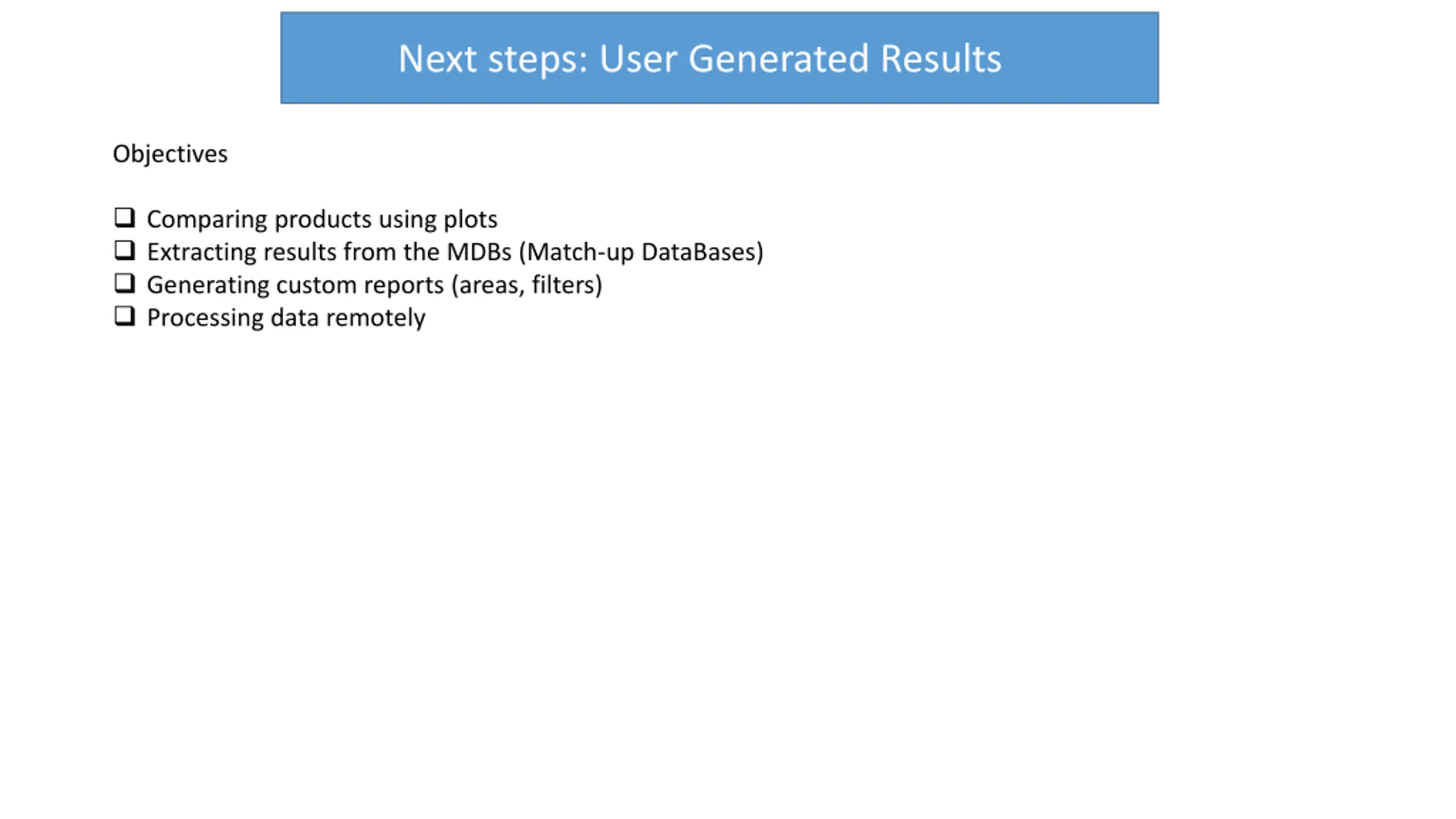 Next steps: User Generated Results

Objectives

❑ Comparing products using plots
❑ Extracting results from the MDBs (Match-up DataBases)
❑ Generating custom reports (areas, filters)
❑ Processing data remotely